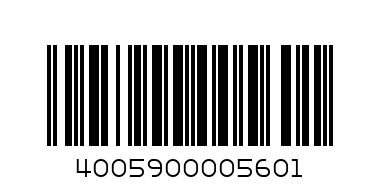 4005900005601